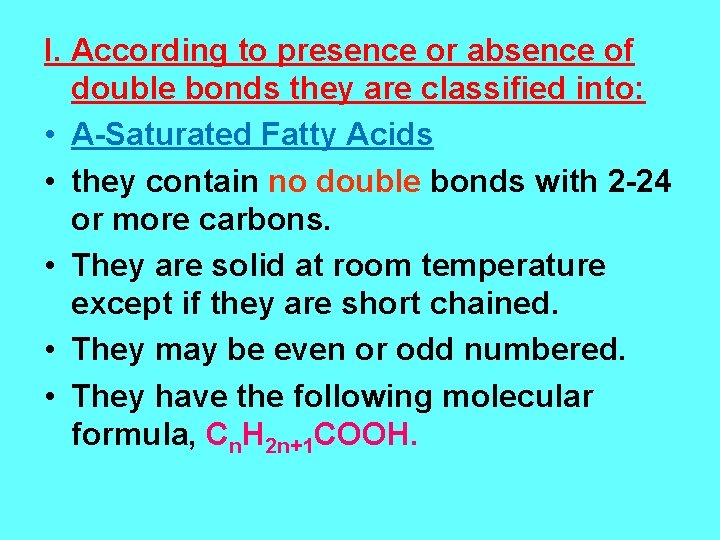 I. According to presence or absence of double bonds they are classified into:

• A-Saturated Fatty Acids

• they contain no double bonds with 2-24 or more carbons.

• They are solid at room temperature except if they are short chained.

• They may be even or odd numbered.

• They have the following molecular formula, $C_nH_{2n+1}COOH$.